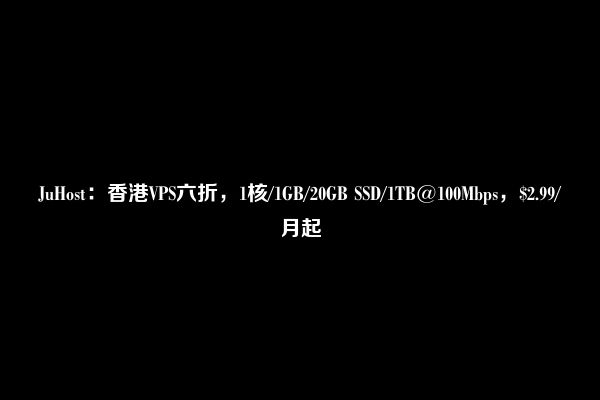 JuHost：香港VPS六折，1核/1GB/20GB SSD/1TB@100Mbps，$2.99/月起